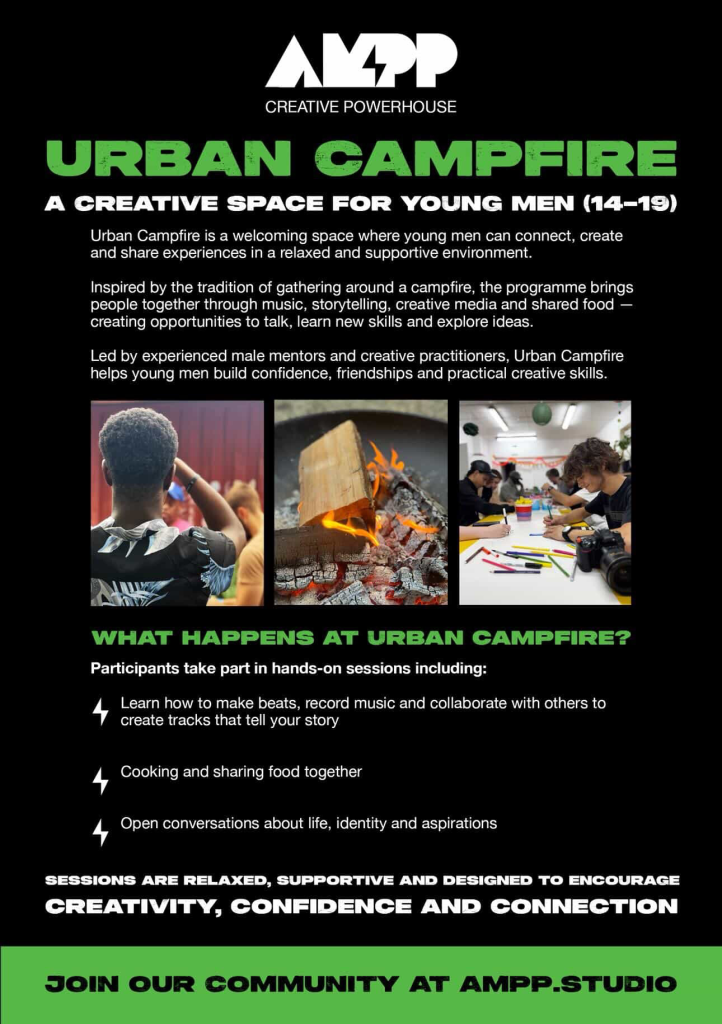 AMPP
CREATIVE POWERHOUSE

URBAN CAMPFIRE

A CREATIVE SPACE FOR YOUNG MEN (14–19)

Urban Campfire is a welcoming space where young men can connect, create and share experiences in a relaxed and supportive environment.

Inspired by the tradition of gathering around a campfire, the programme brings people together through music, storytelling, creative media and shared food — creating opportunities to talk, learn new skills and explore ideas.

Led by experienced male mentors and creative practitioners, Urban Campfire helps young men build confidence, friendships and practical creative skills.

WHAT HAPPENS AT URBAN CAMPFIRE?

Participants take part in hands-on sessions including:

Learn how to make beats, record music and collaborate with others to create tracks that tell your story

Cooking and sharing food together

Open conversations about life, identity and aspirations

SESSIONS ARE RELAXED, SUPPORTIVE AND DESIGNED TO ENCOURAGE
CREATIVITY, CONFIDENCE AND CONNECTION

JOIN OUR COMMUNITY AT AMPP.STUDIO